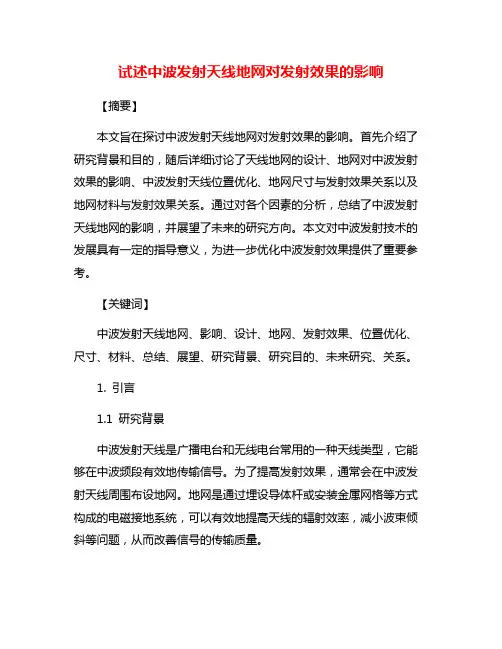 试述中波发射天线地网对发射效果的影响

【摘要】

本文旨在探讨中波发射天线地网对发射效果的影响。首先介绍了研究背景和目的，随后详细讨论了天线地网的设计、地网对中波发射效果的影响、中波发射天线位置优化、地网尺寸与发射效果关系以及地网材料与发射效果关系。通过对各个因素的分析，总结了中波发射天线地网的影响，并展望了未来的研究方向。本文对中波发射技术的发展具有一定的指导意义，为进一步优化中波发射效果提供了重要参考。

【关键词】

中波发射天线地网、影响、设计、地网、发射效果、位置优化、尺寸、材料、总结、展望、研究背景、研究目的、未来研究、关系。

1. 引言

1.1 研究背景

中波发射天线是广播电台和无线电台常用的一种天线类型，它能够在中波频段有效地传输信号。为了提高发射效果，通常会在中波发射天线周围布设地网。地网是通过埋设导体杆或安装金属网格等方式构成的电磁接地系统，可以有效地提高天线的辐射效率，减小波束倾斜等问题，从而改善信号的传输质量。